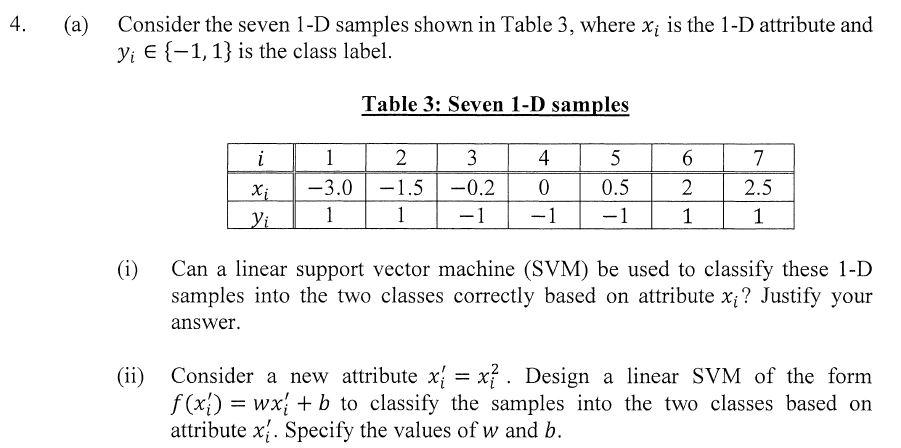 4. (a) Consider the seven 1-D samples shown in Table 3, where $x_i$ is the 1-D attribute and $y_i \in \{-1, 1\}$ is the class label.

Table 3: Seven 1-D samples

| $i$ | 1 | 2 | 3 | 4 | 5 | 6 | 7 |
|---|---|---|---|---|---|---|---|
| $x_i$ | $-3.0$ | $-1.5$ | $-0.2$ | 0 | 0.5 | 2 | 2.5 |
| $y_i$ | 1 | 1 | $-1$ | $-1$ | $-1$ | 1 | 1 |

(i) Can a linear support vector machine (SVM) be used to classify these 1-D samples into the two classes correctly based on attribute $x_i$? Justify your answer.

(ii) Consider a new attribute $x_i' = x_i^2$. Design a linear SVM of the form $f(x_i') = wx_i' + b$ to classify the samples into the two classes based on attribute $x_i'$. Specify the values of $w$ and $b$.